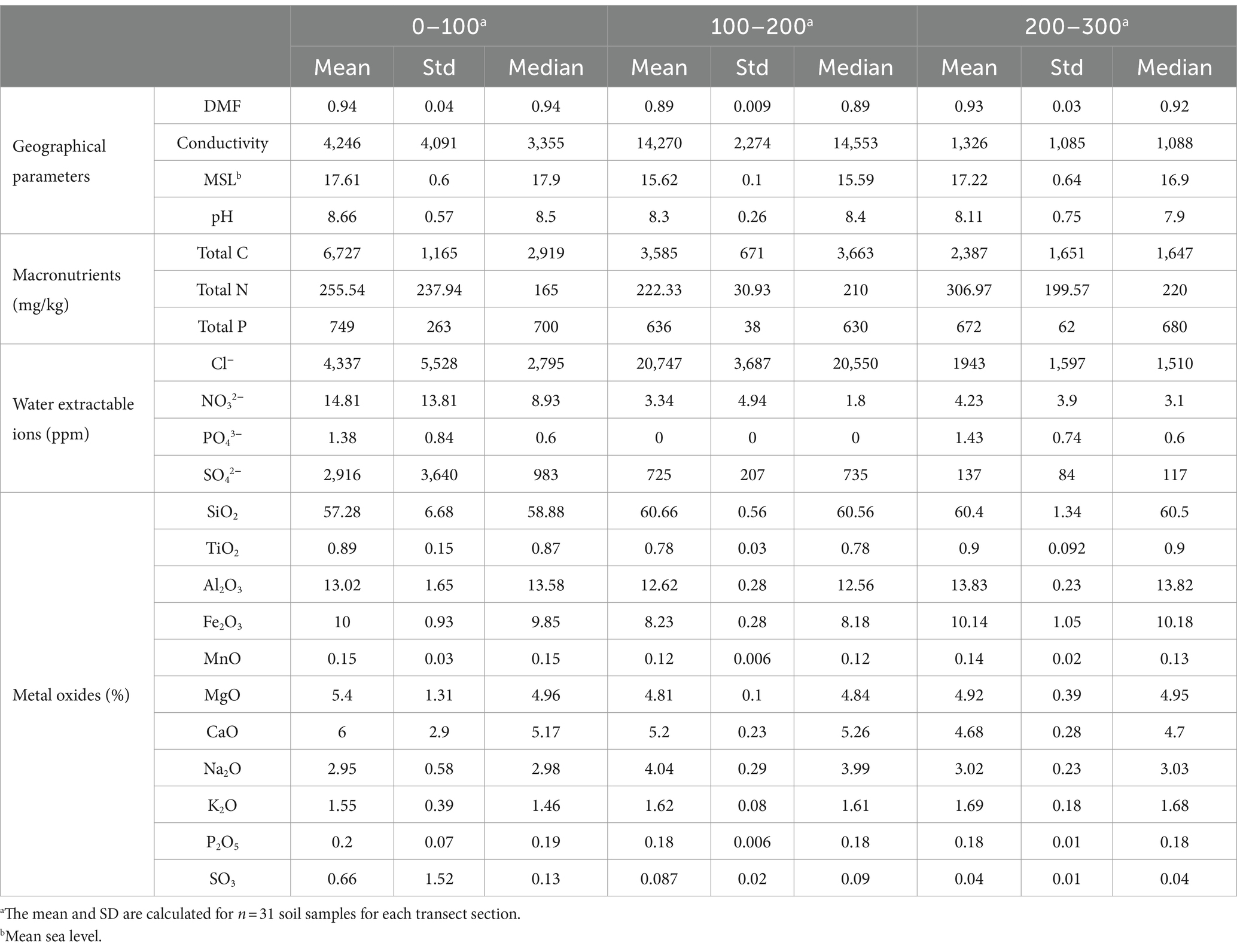 | | | 0–100$^a$ | | | 100–200$^a$ | | | 200–300$^a$ | | |
|---|---|---|---|---|---|---|---|---|---|---|
| | | Mean | Std | Median | Mean | Std | Median | Mean | Std | Median |
| Geographical parameters | DMF | 0.94 | 0.04 | 0.94 | 0.89 | 0.009 | 0.89 | 0.93 | 0.03 | 0.92 |
| | Conductivity | 4,246 | 4,091 | 3,355 | 14,270 | 2,274 | 14,553 | 1,326 | 1,085 | 1,088 |
| | MSL$^b$ | 17.61 | 0.6 | 17.9 | 15.62 | 0.1 | 15.59 | 17.22 | 0.64 | 16.9 |
| | pH | 8.66 | 0.57 | 8.5 | 8.3 | 0.26 | 8.4 | 8.11 | 0.75 | 7.9 |
| Macronutrients (mg/kg) | Total C | 6,727 | 1,165 | 2,919 | 3,585 | 671 | 3,663 | 2,387 | 1,651 | 1,647 |
| | Total N | 255.54 | 237.94 | 165 | 222.33 | 30.93 | 210 | 306.97 | 199.57 | 220 |
| | Total P | 749 | 263 | 700 | 636 | 38 | 630 | 672 | 62 | 680 |
| Water extractable ions (ppm) | $Cl^-$ | 4,337 | 5,528 | 2,795 | 20,747 | 3,687 | 20,550 | 1943 | 1,597 | 1,510 |
| | $NO_3^{2-}$ | 14.81 | 13.81 | 8.93 | 3.34 | 4.94 | 1.8 | 4.23 | 3.9 | 3.1 |
| | $PO_4^{3-}$ | 1.38 | 0.84 | 0.6 | 0 | 0 | 0 | 1.43 | 0.74 | 0.6 |
| | $SO_4^{2-}$ | 2,916 | 3,640 | 983 | 725 | 207 | 735 | 137 | 84 | 117 |
| Metal oxides (%) | $SiO_2$ | 57.28 | 6.68 | 58.88 | 60.66 | 0.56 | 60.56 | 60.4 | 1.34 | 60.5 |
| | $TiO_2$ | 0.89 | 0.15 | 0.87 | 0.78 | 0.03 | 0.78 | 0.9 | 0.092 | 0.9 |
| | $Al_2O_3$ | 13.02 | 1.65 | 13.58 | 12.62 | 0.28 | 12.56 | 13.83 | 0.23 | 13.82 |
| | $Fe_2O_3$ | 10 | 0.93 | 9.85 | 8.23 | 0.28 | 8.18 | 10.14 | 1.05 | 10.18 |
| | MnO | 0.15 | 0.03 | 0.15 | 0.12 | 0.006 | 0.12 | 0.14 | 0.02 | 0.13 |
| | MgO | 5.4 | 1.31 | 4.96 | 4.81 | 0.1 | 4.84 | 4.92 | 0.39 | 4.95 |
| | CaO | 6 | 2.9 | 5.17 | 5.2 | 0.23 | 5.26 | 4.68 | 0.28 | 4.7 |
| | $Na_2O$ | 2.95 | 0.58 | 2.98 | 4.04 | 0.29 | 3.99 | 3.02 | 0.23 | 3.03 |
| | $K_2O$ | 1.55 | 0.39 | 1.46 | 1.62 | 0.08 | 1.61 | 1.69 | 0.18 | 1.68 |
| | $P_2O_5$ | 0.2 | 0.07 | 0.19 | 0.18 | 0.006 | 0.18 | 0.18 | 0.01 | 0.18 |
| | $SO_3$ | 0.66 | 1.52 | 0.13 | 0.087 | 0.02 | 0.09 | 0.04 | 0.01 | 0.04 |

$^a$The mean and SD are calculated for $n = 31$ soil samples for each transect section.
$^b$Mean sea level.